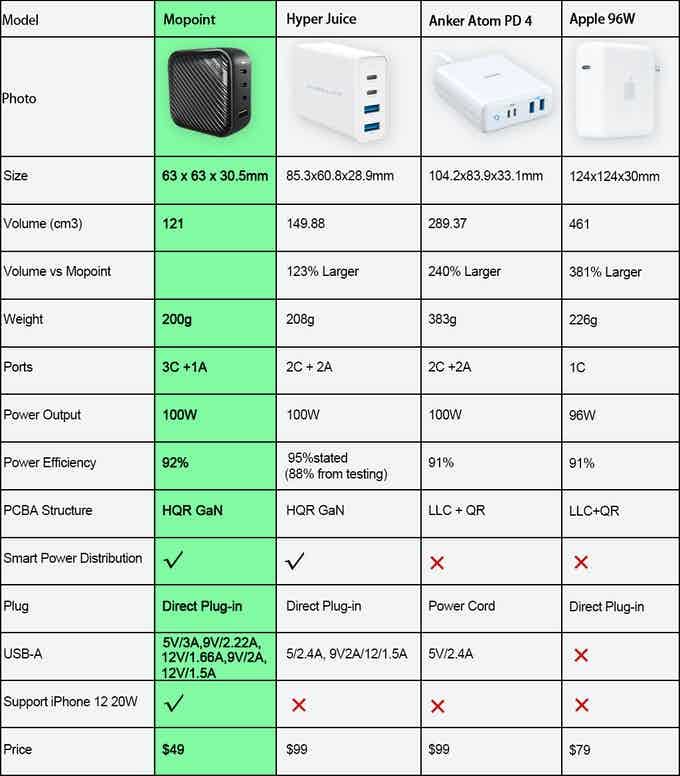 | Model | Mopoint | Hyper Juice | Anker Atom PD 4 | Apple 96W |
|---|---|---|---|---|
| Photo | | | | |
| Size | 63 x 63 x 30.5mm | 85.3x60.8x28.9mm | 104.2x83.9x33.1mm | 124x124x30mm |
| Volume (cm3) | 121 | 149.88 | 289.37 | 461 |
| Volume vs Mopoint | | 123% Larger | 240% Larger | 381% Larger |
| Weight | 200g | 208g | 383g | 226g |
| Ports | 3C +1A | 2C + 2A | 2C +2A | 1C |
| Power Output | 100W | 100W | 100W | 96W |
| Power Efficiency | 92% | 95%stated (88% from testing) | 91% | 91% |
| PCBA Structure | HQR GaN | HQR GaN | LLC + QR | LLC+QR |
| Smart Power Distribution | ✓ | ✓ | ✗ | ✗ |
| Plug | Direct Plug-in | Direct Plug-in | Power Cord | Direct Plug-in |
| USB-A | 5V/3A,9V/2.22A, 12V/1.66A,9V/2A, 12V/1.5A | 5/2.4A, 9V2A/12/1.5A | 5V/2.4A | ✗ |
| Support iPhone 12 20W | ✓ | ✗ | ✗ | ✗ |
| Price | $49 | $99 | $99 | $79 |